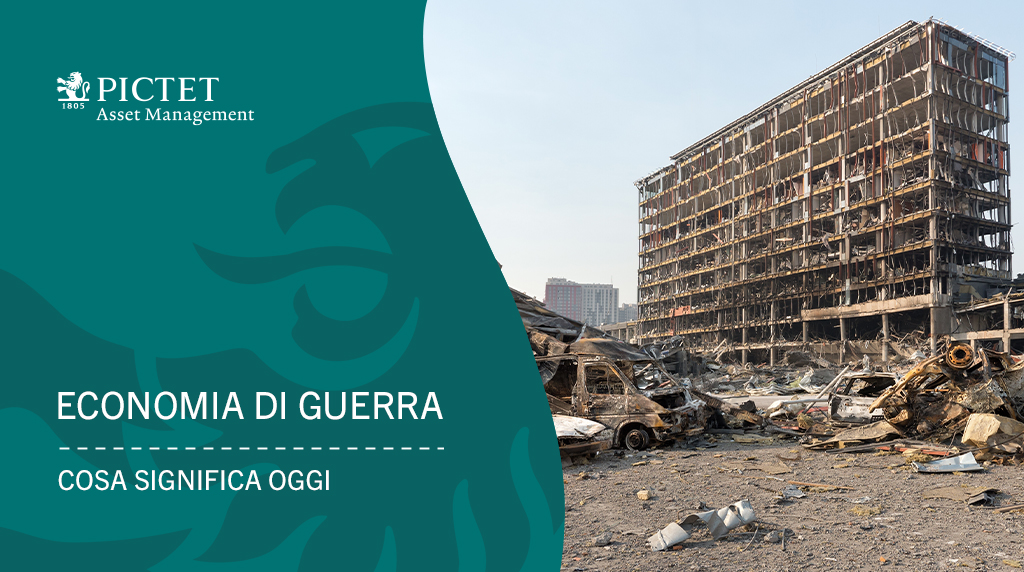 1805 PICTET
Asset Management

ECONOMIA DI GUERRA

COSA SIGNIFICA OGGI